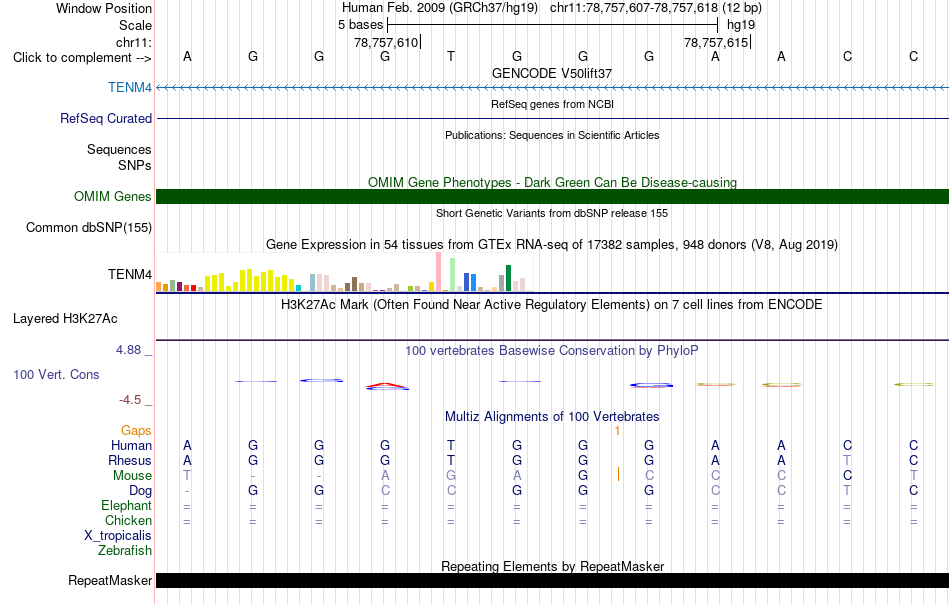 Window Position Human Feb. 2009 (GRCh37/hg19) chr11:78,757,607-78,757,618 (12 bp)
Scale 5 bases hg19
chr11: 78,757,610 78,757,615
Click to complement --> A G G G T G G G A A C C
GENCODE V50lift37
TENM4
RefSeq genes from NCBI
RefSeq Curated
Publications: Sequences in Scientific Articles
Sequences
SNPs
OMIM Gene Phenotypes - Dark Green Can Be Disease-causing
OMIM Genes
Short Genetic Variants from dbSNP release 155
Common dbSNP(155)
Gene Expression in 54 tissues from GTEx RNA-seq of 17382 samples, 948 donors (V8, Aug 2019)
TENM4
H3K27Ac Mark (Often Found Near Active Regulatory Elements) on 7 cell lines from ENCODE
Layered H3K27Ac
4.88 _
100 vertebrates Basewise Conservation by PhyloP
100 Vert. Cons
-4.5 _
Multiz Alignments of 100 Vertebrates
Gaps 1
Human A G G G T G G G A A C C
Rhesus A G G G T G G G A A T C
Mouse T - - A G A G C C C C T
Dog - G G C C G G G C C T C
Elephant = = = = = = = = = = = =
Chicken = = = = = = = = = = = =
X_tropicalis
Zebrafish
Repeating Elements by RepeatMasker
RepeatMasker